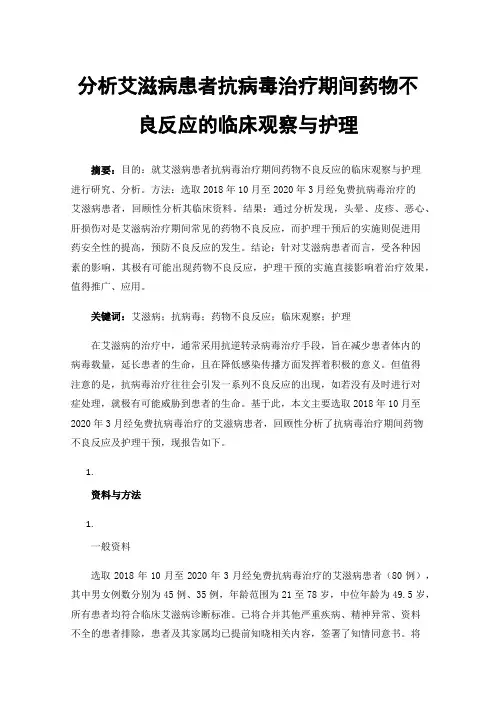 分析艾滋病患者抗病毒治疗期间药物不良反应的临床观察与护理

摘要：目的：就艾滋病患者抗病毒治疗期间药物不良反应的临床观察与护理进行研究、分析。方法：选取 2018 年 10 月至 2020 年 3 月经免费抗病毒治疗的艾滋病患者，回顾性分析其临床资料。结果：通过分析发现，头晕、皮疹、恶心、肝损伤对是艾滋病治疗期间常见的药物不良反应，而护理干预后的实施则促进用药安全性的提高，预防不良反应的发生。结论：针对艾滋病患者而言，受各种因素的影响，其极有可能出现药物不良反应，护理干预的实施直接影响着治疗效果，值得推广、应用。

关键词：艾滋病；抗病毒；药物不良反应；临床观察；护理

在艾滋病的治疗中，通常采用抗逆转录病毒治疗手段，旨在减少患者体内的病毒数量，延长患者的生命，且在降低感染传播方面发挥着积极的意义。但值得注意的是，抗病毒治疗往往会引发一系列不良反应的出现，如若没有及时进行对症处理，就极有可能威胁到患者的生命。基于此，本文主要选取 2018 年 10 月至 2020 年 3 月经免费抗病毒治疗的艾滋病患者，回顾性分析了抗病毒治疗期间药物不良反应及护理干预，现报告如下。

1.

资料与方法

1.

一般资料

选取 2018 年 10 月至 2020 年 3 月经免费抗病毒治疗的艾滋病患者（80 例），其中男女例数分别为 45 例、35 例，年龄范围为 21 至 78 岁，中位年龄为 49.5 岁，所有患者均符合临床艾滋病诊断标准。已将合并其他严重疾病、精神异常、资料不全的患者排除，患者及其家属均已提前知晓相关内容，签署了知情同意书。将